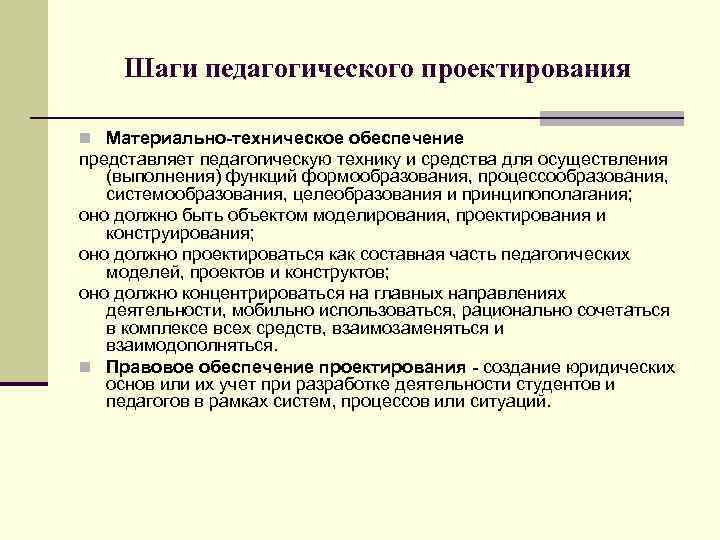 Шаги педагогического проектирования

Материально-техническое обеспечение

представляет педагогическую технику и средства для осуществления (выполнения) функций формообразования, процессообразования, системообразования, целеобразования и принципополагания;

оно должно быть объектом моделирования, проектирования и конструирования;

оно должно проектироваться как составная часть педагогических моделей, проектов и конструктов;

оно должно концентрироваться на главных направлениях деятельности, мобильно использоваться, рационально сочетаться в комплексе всех средств, взаимозаменяться и взаимодополняться.

Правовое обеспечение проектирования - создание юридических основ или их учет при разработке деятельности студентов и педагогов в рамках систем, процессов или ситуаций.